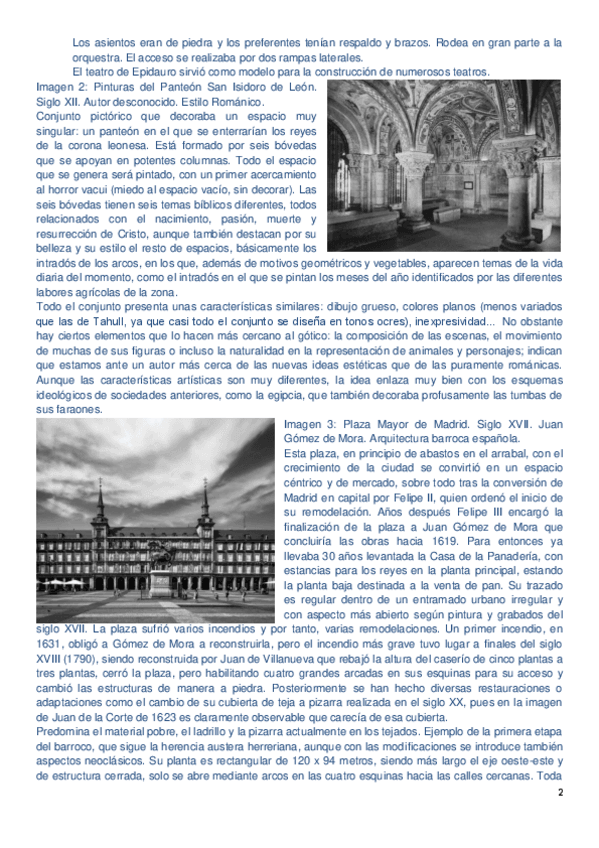 Los asientos eran de piedra y los preferentes tenían respaldo y brazos. Rodea en gran parte a la orquestra. El acceso se realizaba por dos rampas laterales.

El teatro de Epidauro sirvió como modelo para la construcción de numerosos teatros.

Imagen 2: Pinturas del Panteón San Isidoro de León. Siglo XII. Autor desconocido. Estilo Románico.

Conjunto pictórico que decoraba un espacio muy singular: un panteón en el que se enterrarían los reyes de la corona leonesa. Está formado por seis bóvedas que se apoyan en potentes columnas. Todo el espacio que se genera será pintado, con un primer acercamiento al horror vacui (miedo al espacio vacío, sin decorar). Las seis bóvedas tienen seis temas bíblicos diferentes, todos relacionados con el nacimiento, pasión, muerte y resurrección de Cristo, aunque también destacan por su belleza y su estilo el resto de espacios, básicamente los intradós de los arcos, en los que, además de motivos geométricos y vegetables, aparecen temas de la vida diaria del momento, como el intradós en el que se pintan los meses del año identificados por las diferentes labores agrícolas de la zona.

Todo el conjunto presenta unas características similares: dibujo grueso, colores planos (menos variados que las de Tahull, ya que casi todo el conjunto se diseña en tonos ocres), inexpresividad... No obstante hay ciertos elementos que lo hacen más cercano al gótico: la composición de las escenas, el movimiento de muchas de sus figuras o incluso la naturalidad en la representación de animales y personajes; indican que estamos ante un autor más cerca de las nuevas ideas estéticas que de las puramente románicas. Aunque las características artísticas son muy diferentes, la idea enlaza muy bien con los esquemas ideológicos de sociedades anteriores, como la egipcia, que también decoraba profusamente las tumbas de sus faraones.

Imagen 3: Plaza Mayor de Madrid. Siglo XVII. Juan Gómez de Mora. Arquitectura barroca española.

Esta plaza, en principio de abastos en el arrabal, con el crecimiento de la ciudad se convirtió en un espacio céntrico y de mercado, sobre todo tras la conversión de Madrid en capital por Felipe II, quien ordenó el inicio de su remodelación. Años después Felipe III encargó la finalización de la plaza a Juan Gómez de Mora que concluiría las obras hacia 1619. Para entonces ya llevaba 30 años levantada la Casa de la Panadería, con estancias para los reyes en la planta principal, estando la planta baja destinada a la venta de pan. Su trazado es regular dentro de un entramado urbano irregular y con aspecto más abierto según pintura y grabados del siglo XVII. La plaza sufrió varios incendios y por tanto, varias remodelaciones. Un primer incendio, en 1631, obligó a Gómez de Mora a reconstruirla, pero el incendio más grave tuvo lugar a finales del siglo XVIII (1790), siendo reconstruida por Juan de Villanueva que rebajó la altura del caserío de cinco plantas a tres plantas, cerró la plaza, pero habilitando cuatro grandes arcadas en sus esquinas para su acceso y cambió las estructuras de manera a piedra. Posteriormente se han hecho diversas restauraciones o adaptaciones como el cambio de su cubierta de teja a pizarra realizada en el siglo XX, pues en la imagen de Juan de la Corte de 1623 es claramente observable que carecía de esa cubierta.

Predomina el material pobre, el ladrillo y la pizarra actualmente en los tejados. Ejemplo de la primera etapa del barroco, que sigue la herencia austera herreriana, aunque con las modificaciones se introduce también aspectos neoclásicos. Su planta es rectangular de 120 x 94 metros, siendo más largo el eje oeste-este y de estructura cerrada, solo se abre mediante arcos en las cuatro esquinas hacia las calles cercanas. Toda

2